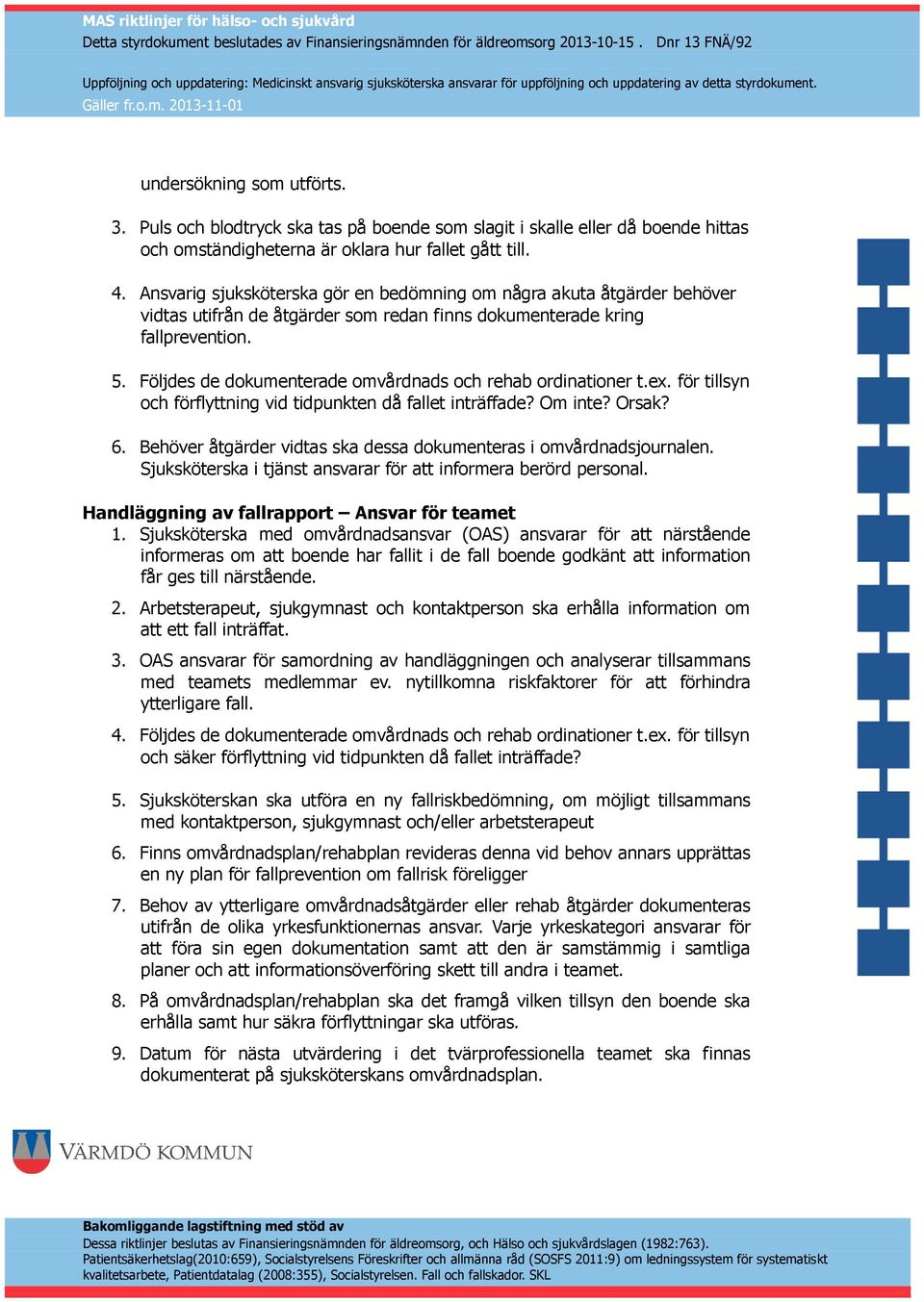 MAS riktlinjer för hälso- och sjukvård
Detta styrdokument beslutades av Finansieringsnämnden för äldreomsorg 2013-10-15 . Dnr 13 FNÄ/92

Uppföljning och uppdatering: Medicinskt ansvarig sjuksköterska ansvarar för uppföljning och uppdatering av detta styrdokument.
Gäller fr.o.m. 2013-11-01

undersökning som utförts.

3. Puls och blodtryck ska tas på boende som slagit i skalle eller då boende hittas och omständigheterna är oklara hur fallet gått till.

4. Ansvarig sjuksköterska gör en bedömning om några akuta åtgärder behöver vidtas utifrån de åtgärder som redan finns dokumenterade kring fallprevention.

5. Följdes de dokumenterade omvårdnads och rehab ordinationer t.ex. för tillsyn och förflyttning vid tidpunkten då fallet inträffade? Om inte? Orsak?

6. Behöver åtgärder vidtas ska dessa dokumenteras i omvårdnadsjournalen. Sjuksköterska i tjänst ansvarar för att informera berörd personal.

Handläggning av fallrapport – Ansvar för teamet
1. Sjuksköterska med omvårdnadsansvar (OAS) ansvarar för att närstående informeras om att boende har fallit i de fall boende godkänt att information får ges till närstående.

2. Arbetsterapeut, sjukgymnast och kontaktperson ska erhålla information om att ett fall inträffat.

3. OAS ansvarar för samordning av handläggningen och analyserar tillsammans med teamets medlemmar ev. nytillkomna riskfaktorer för att förhindra ytterligare fall.

4. Följdes de dokumenterade omvårdnads och rehab ordinationer t.ex. för tillsyn och säker förflyttning vid tidpunkten då fallet inträffade?

5. Sjuksköterskan ska utföra en ny fallriskbedömning, om möjligt tillsammans med kontaktperson, sjukgymnast och/eller arbetsterapeut

6. Finns omvårdnadsplan/rehabplan revideras denna vid behov annars upprättas en ny plan för fallprevention om fallrisk föreligger

7. Behov av ytterligare omvårdnadsåtgärder eller rehab åtgärder dokumenteras utifrån de olika yrkesfunktionernas ansvar. Varje yrkeskategori ansvarar för att föra sin egen dokumentation samt att den är samstämmig i samtliga planer och att informationsöverföring skett till andra i teamet.

8. På omvårdnadsplan/rehabplan ska det framgå vilken tillsyn den boende ska erhålla samt hur säkra förflyttningar ska utföras.

9. Datum för nästa utvärdering i det tvärprofessionella teamet ska finnas dokumenterat på sjuksköterskans omvårdnadsplan.

VÄRMDÖ KOMMUN

Bakomliggande lagstiftning med stöd av
Dessa riktlinjer beslutas av Finansieringsnämnden för äldreomsorg, och Hälso och sjukvårdslagen (1982:763). Patientsäkerhetslag(2010:659), Socialstyrelsens Föreskrifter och allmänna råd (SOSFS 2011:9) om ledningssystem för systematiskt kvalitetsarbete, Patientdatalag (2008:355), Socialstyrelsen. Fall och fallskador. SKL